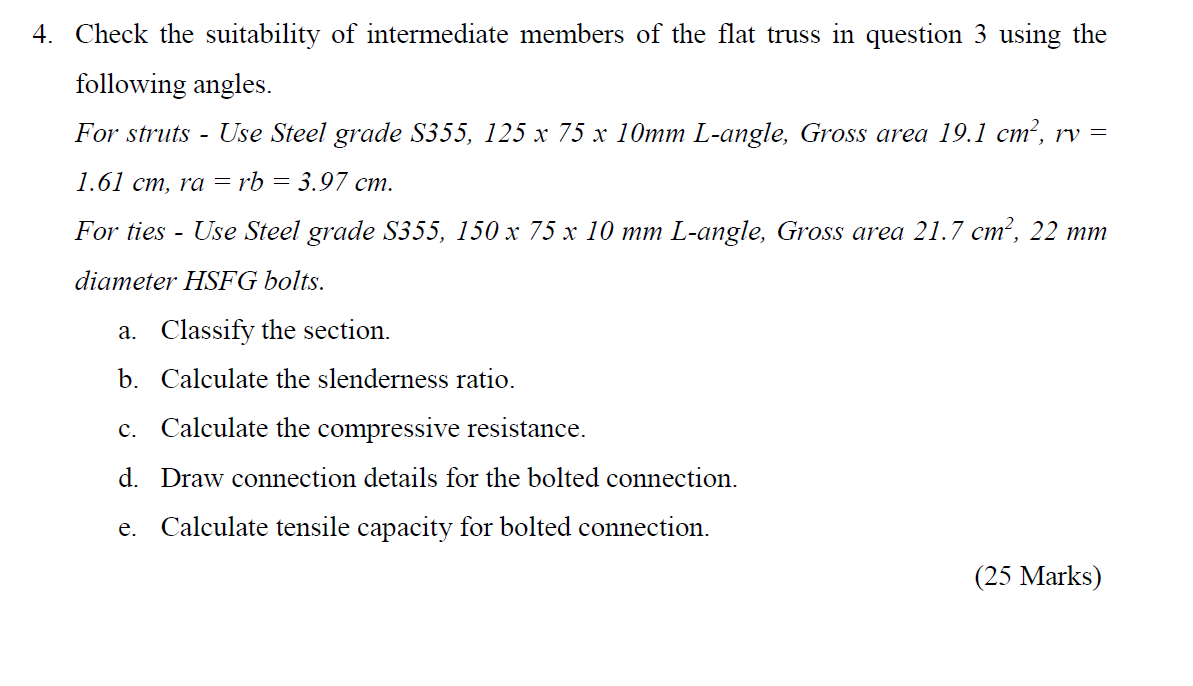 4. Check the suitability of intermediate members of the flat truss in question 3 using the following angles.

For struts - Use Steel grade S355, 125 x 75 x 10mm L-angle, Gross area 19.1 $cm^2$, rv = 1.61 cm, ra = rb = 3.97 cm.

For ties - Use Steel grade S355, 150 x 75 x 10 mm L-angle, Gross area 21.7 $cm^2$, 22 mm diameter HSFG bolts.

a. Classify the section.

b. Calculate the slenderness ratio.

c. Calculate the compressive resistance.

d. Draw connection details for the bolted connection.

e. Calculate tensile capacity for bolted connection.

(25 Marks)